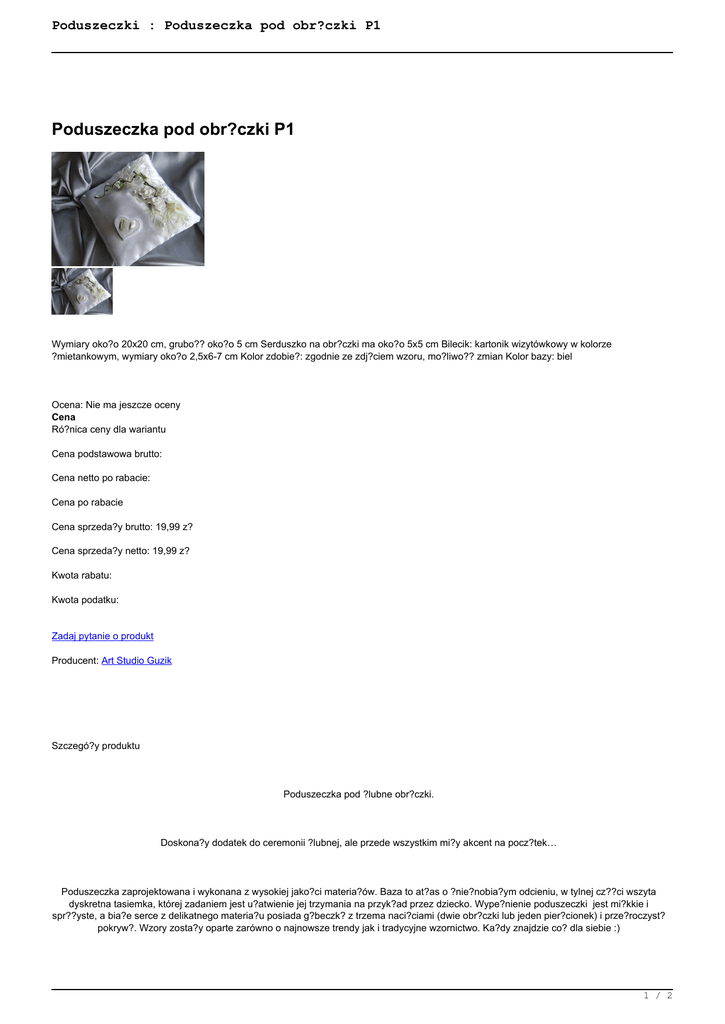 Poduszeczki : Poduszeczka pod obr?czki P1

Poduszeczka pod obr?czki P1

Wymiary oko?o 20x20 cm, grubo?? oko?o 5 cm Serduszko na obr?czki ma oko?o 5x5 cm Bilecik: kartonik wizytówkowy w kolorze ?mietankowym, wymiary oko?o 2,5x6-7 cm Kolor zdobie?: zgodnie ze zdj?ciem wzoru, mo?liwo?? zmian Kolor bazy: biel

Ocena: Nie ma jeszcze oceny
Cena
Ró?nica ceny dla wariantu

Cena podstawowa brutto:

Cena netto po rabacie:

Cena po rabacie

Cena sprzeda?y brutto: 19,99 z?

Cena sprzeda?y netto: 19,99 z?

Kwota rabatu:

Kwota podatku:

Zadaj pytanie o produkt

Producent: Art Studio Guzik

Szczegó?y produktu

Poduszeczka pod ?lubne obr?czki.

Doskona?y dodatek do ceremonii ?lubnej, ale przede wszystkim mi?y akcent na pocz?tek…

Poduszeczka zaprojektowana i wykonana z wysokiej jako?ci materia?ów. Baza to at?as o ?nie?nobia?ym odcieniu, w tylnej cz??ci wszyta dyskretna tasiemka, której zadaniem jest u?atwienie jej trzymania na przyk?ad przez dziecko. Wype?nienie poduszeczki jest mi?kkie i spr??yste, a bia?e serce z delikatnego materia?u posiada g?beczk? z trzema naci?ciami (dwie obr?czki lub jeden pier?cionek) i prze?roczyst? pokryw?. Wzory zosta?y oparte zarówno o najnowsze trendy jak i tradycyjne wzornictwo. Ka?dy znajdzie co? dla siebie :)

1 / 2